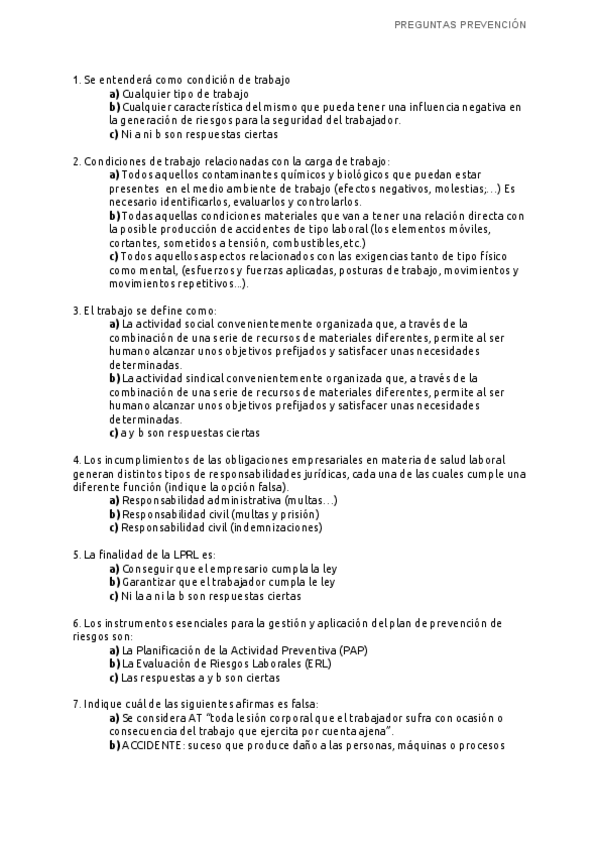 PREGUNTAS PREVENCIÓN

1. Se entenderá como condición de trabajo
a) Cualquier tipo de trabajo
b) Cualquier característica del mismo que pueda tener una influencia negativa en la generación de riesgos para la seguridad del trabajador.
c) Ni a ni b son respuestas ciertas

2. Condiciones de trabajo relacionadas con la carga de trabajo:
a) Todos aquellos contaminantes químicos y biológicos que puedan estar presentes en el medio ambiente de trabajo (efectos negativos, molestias;...) Es necesario identificarlos, evaluarlos y controlarlos.
b) Todas aquellas condiciones materiales que van a tener una relación directa con la posible producción de accidentes de tipo laboral (los elementos móviles, cortantes, sometidos a tensión, combustibles,etc.)
c) Todos aquellos aspectos relacionados con las exigencias tanto de tipo físico como mental, (esfuerzos y fuerzas aplicadas, posturas de trabajo, movimientos y movimientos repetitivos...).

3. El trabajo se define como:
a) La actividad social convenientemente organizada que, a través de la combinación de una serie de recursos de materiales diferentes, permite al ser humano alcanzar unos objetivos prefijados y satisfacer unas necesidades determinadas.
b) La actividad sindical convenientemente organizada que, a través de la combinación de una serie de recursos de materiales diferentes, permite al ser humano alcanzar unos objetivos prefijados y satisfacer unas necesidades determinadas.
c) a y b son respuestas ciertas

4. Los incumplimientos de las obligaciones empresariales en materia de salud laboral generan distintos tipos de responsabilidades jurídicas, cada una de las cuales cumple una diferente función (indique la opción falsa).
a) Responsabilidad administrativa (multas…)
b) Responsabilidad civil (multas y prisión)
c) Responsabilidad civil (indemnizaciones)

5. La finalidad de la LPRL es:
a) Conseguir que el empresario cumpla la ley
b) Garantizar que el trabajador cumpla le ley
c) Ni la a ni la b son respuestas ciertas

6. Los instrumentos esenciales para la gestión y aplicación del plan de prevención de riesgos son:
a) La Planificación de la Actividad Preventiva (PAP)
b) La Evaluación de Riesgos Laborales (ERL)
c) Las respuestas a y b son ciertas

7. Indique cuál de las siguientes afirmas es falsa:
a) Se considera AT "toda lesión corporal que el trabajador sufra con ocasión o consecuencia del trabajo que ejercita por cuenta ajena".
b) ACCIDENTE: suceso que produce daño a las personas, máquinas o procesos